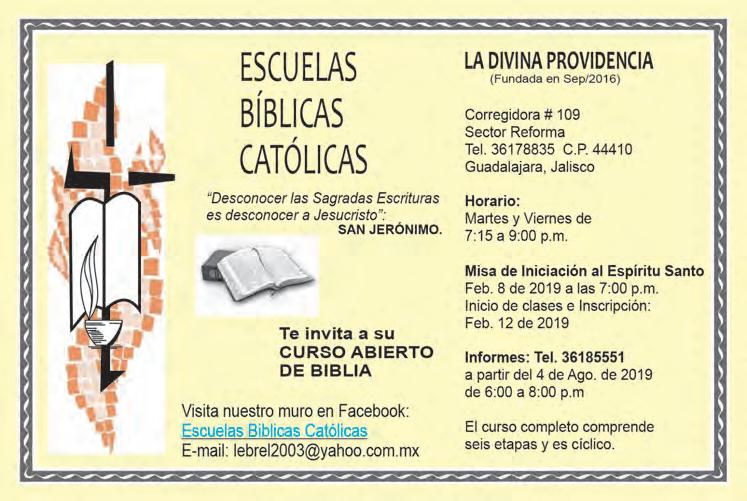 ESCUELAS
BÍBLICAS
CATÓLICAS

"Desconocer las Sagradas Escrituras es desconocer a Jesucristo":
SAN JERÓNIMO.

Te invita a su
CURSO ABIERTO
DE BIBLIA

Visita nuestro muro en Facebook:
Escuelas Biblicas Católicas
E-mail: lebrel2003@yahoo.com.mx

LA DIVINA PROVIDENCIA
(Fundada en Sep/2016)

Corregidora # 109
Sector Reforma
Tel. 36178835 C.P. 44410
Guadalajara, Jalisco

Horario:
Martes y Viernes de
7:15 a 9:00 p.m.

Misa de Iniciación al Espíritu Santo
Feb. 8 de 2019 a las 7:00 p.m.
Inicio de clases e Inscripción:
Feb. 12 de 2019

Informes: Tel. 36185551
a partir del 4 de Ago. de 2019
de 6:00 a 8:00 p.m

El curso completo comprende seis etapas y es cíclico.